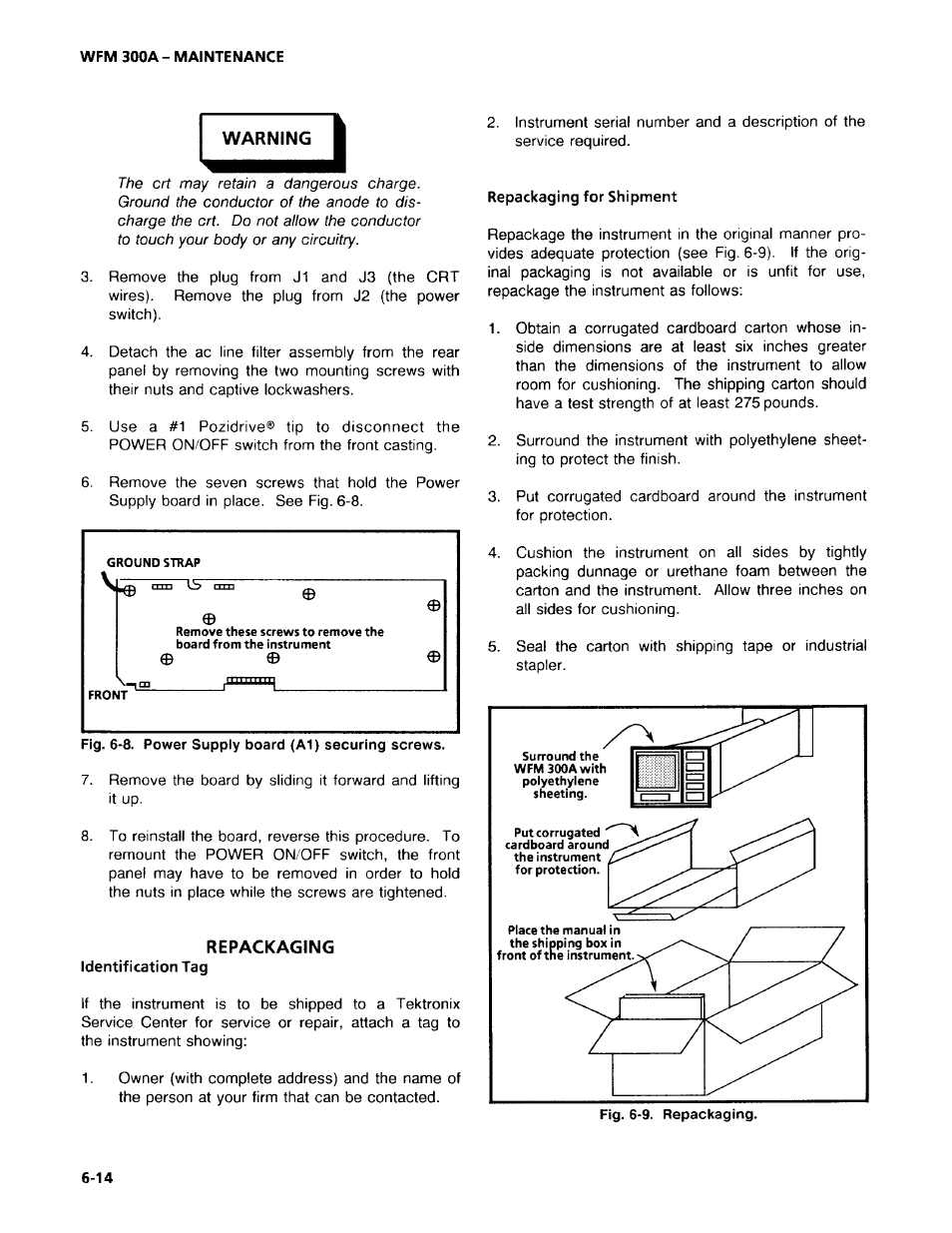 WFM 300A – MAINTENANCE

WARNING

The crt may retain a dangerous charge. Ground the conductor of the anode to discharge the crt. Do not allow the conductor to touch your body or any circuitry.

3. Remove the plug from J1 and J3 (the CRT wires). Remove the plug from J2 (the power switch).

4. Detach the ac line filter assembly from the rear panel by removing the two mounting screws with their nuts and captive lockwashers.

5. Use a #1 Pozidrive® tip to disconnect the POWER ON/OFF switch from the front casting.

6. Remove the seven screws that hold the Power Supply board in place. See Fig. 6-8.

GROUND STRAP

Remove these screws to remove the board from the instrument

FRONT

Fig. 6-8. Power Supply board (A1) securing screws.

7. Remove the board by sliding it forward and lifting it up.

8. To reinstall the board, reverse this procedure. To remount the POWER ON/OFF switch, the front panel may have to be removed in order to hold the nuts in place while the screws are tightened.

REPACKAGING

Identification Tag

If the instrument is to be shipped to a Tektronix Service Center for service or repair, attach a tag to the instrument showing:

1. Owner (with complete address) and the name of the person at your firm that can be contacted.

2. Instrument serial number and a description of the service required.

Repackaging for Shipment

Repackage the instrument in the original manner provides adequate protection (see Fig. 6-9). If the original packaging is not available or is unfit for use, repackage the instrument as follows:

1. Obtain a corrugated cardboard carton whose inside dimensions are at least six inches greater than the dimensions of the instrument to allow room for cushioning. The shipping carton should have a test strength of at least 275 pounds.

2. Surround the instrument with polyethylene sheeting to protect the finish.

3. Put corrugated cardboard around the instrument for protection.

4. Cushion the instrument on all sides by tightly packing dunnage or urethane foam between the carton and the instrument. Allow three inches on all sides for cushioning.

5. Seal the carton with shipping tape or industrial stapler.

Surround the WFM 300A with polyethylene sheeting.

Put corrugated cardboard around the instrument for protection.

Place the manual in the shipping box in front of the instrument.

Fig. 6-9. Repackaging.

6-14